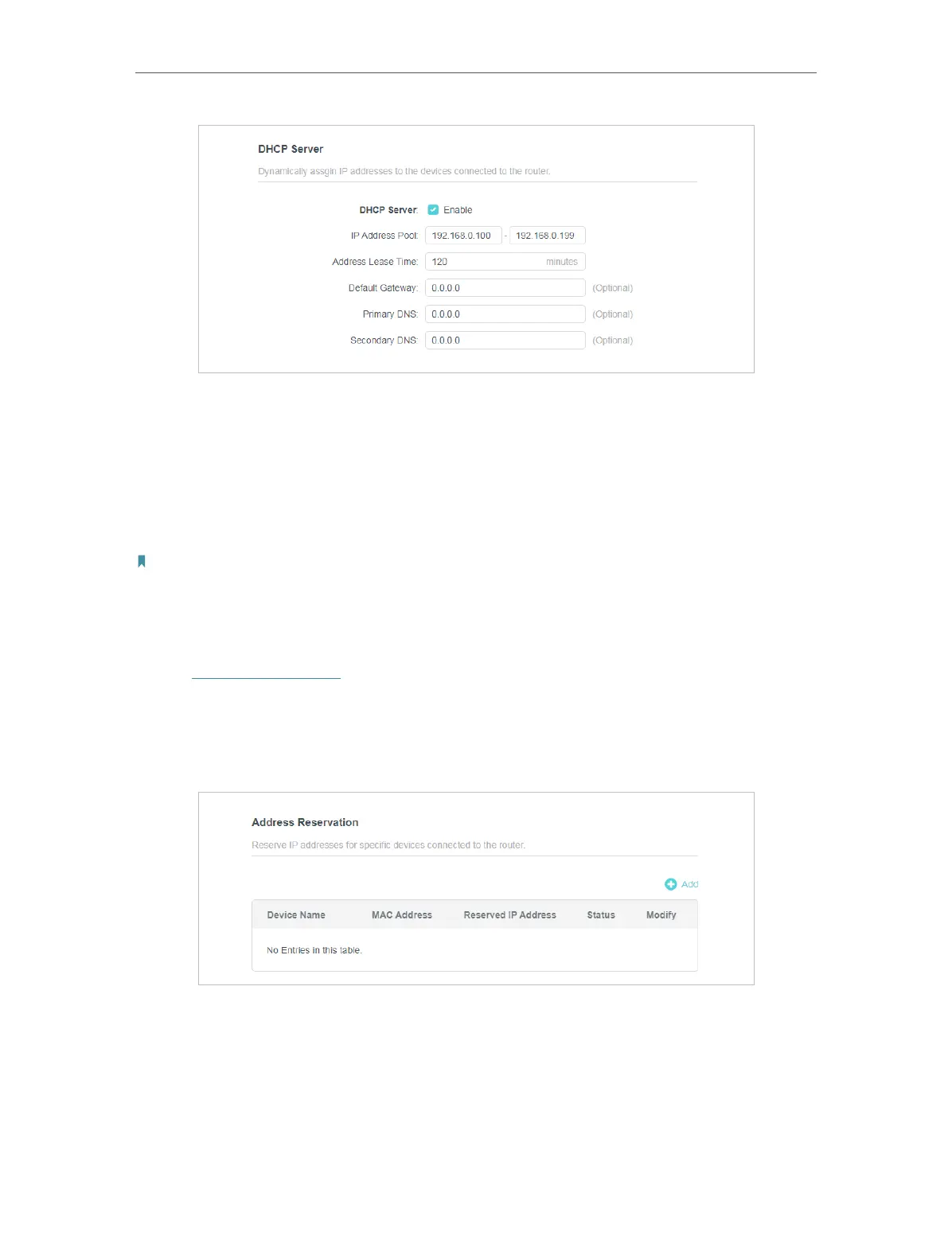 DHCP Server

Dynamically assgin IP addresses to the devices connected to the router.

DHCP Server: ☑ Enable

IP Address Pool: 192.168.0.100 - 192.168.0.199

Address Lease Time: 120 minutes

Default Gateway: 0.0.0.0 (Optional)

Primary DNS: 0.0.0.0 (Optional)

Secondary DNS: 0.0.0.0 (Optional)

Address Reservation

Reserve IP addresses for specific devices connected to the router.

Add

| Device Name | MAC Address | Reserved IP Address | Status | Modify |
|---|---|---|---|---|
| No Entries in this table. | | | | |